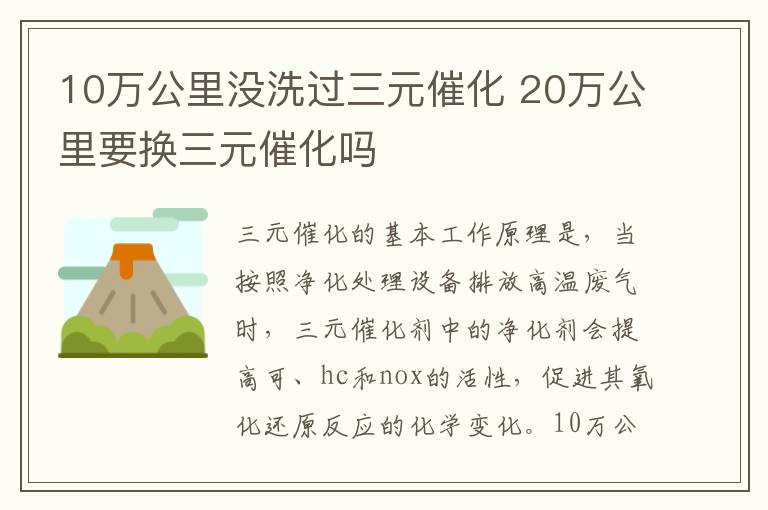 10万公里没洗过三元催化 20万公里要换三元催化吗

三元催化的基本工作原理是，当按照净化处理设备排放高温废气时，三元催化剂中的净化剂会提高可、hc和nox的活性，促进其氧化还原反应的化学变化。10万公